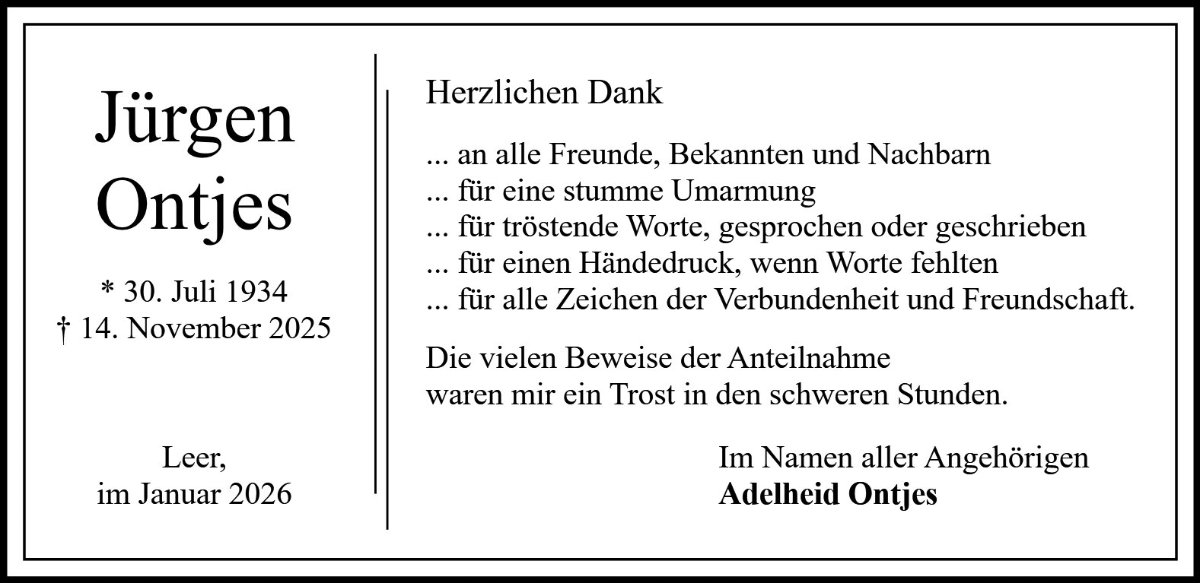 Jürgen
Ontjes

* 30. Juli 1934
† 14. November 2025

Leer,
im Januar 2026

Herzlichen Dank

... an alle Freunde, Bekannten und Nachbarn
... für eine stumme Umarmung
... für tröstende Worte, gesprochen oder geschrieben
... für einen Händedruck, wenn Worte fehlten
... für alle Zeichen der Verbundenheit und Freundschaft.

Die vielen Beweise der Anteilnahme waren mir ein Trost in den schweren Stunden.

Im Namen aller Angehörigen
Adelheid Ontjes